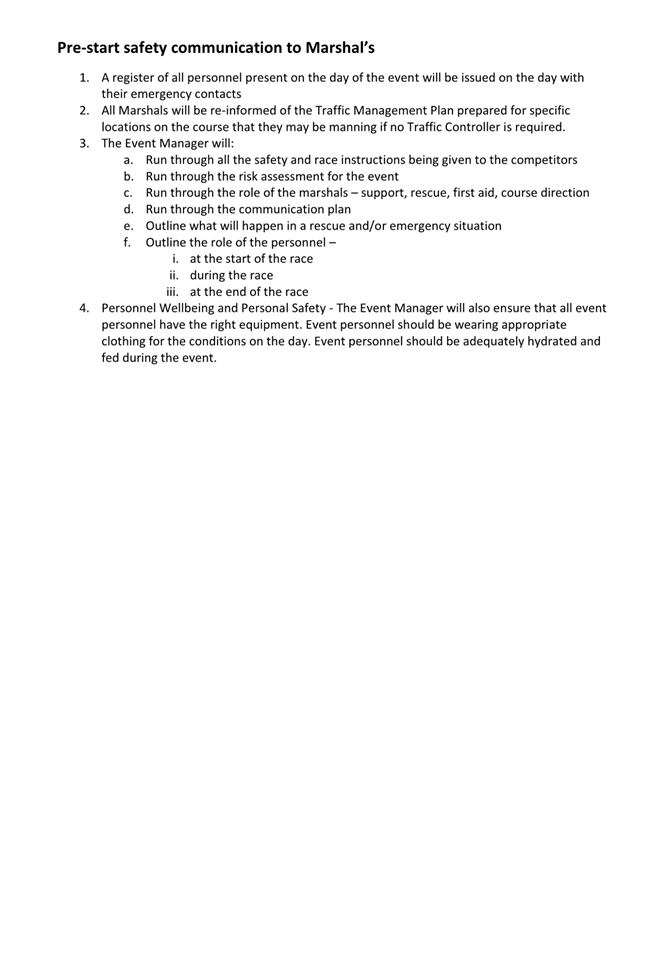 Pre-start safety communication to Marshal's

1. A register of all personnel present on the day of the event will be issued on the day with their emergency contacts
2. All Marshals will be re-informed of the Traffic Management Plan prepared for specific locations on the course that they may be manning if no Traffic Controller is required.
3. The Event Manager will:
 a. Run through all the safety and race instructions being given to the competitors
 b. Run through the risk assessment for the event
 c. Run through the role of the marshals – support, rescue, first aid, course direction
 d. Run through the communication plan
 e. Outline what will happen in a rescue and/or emergency situation
 f. Outline the role of the personnel –
  i. at the start of the race
  ii. during the race
  iii. at the end of the race
4. Personnel Wellbeing and Personal Safety - The Event Manager will also ensure that all event personnel have the right equipment. Event personnel should be wearing appropriate clothing for the conditions on the day. Event personnel should be adequately hydrated and fed during the event.